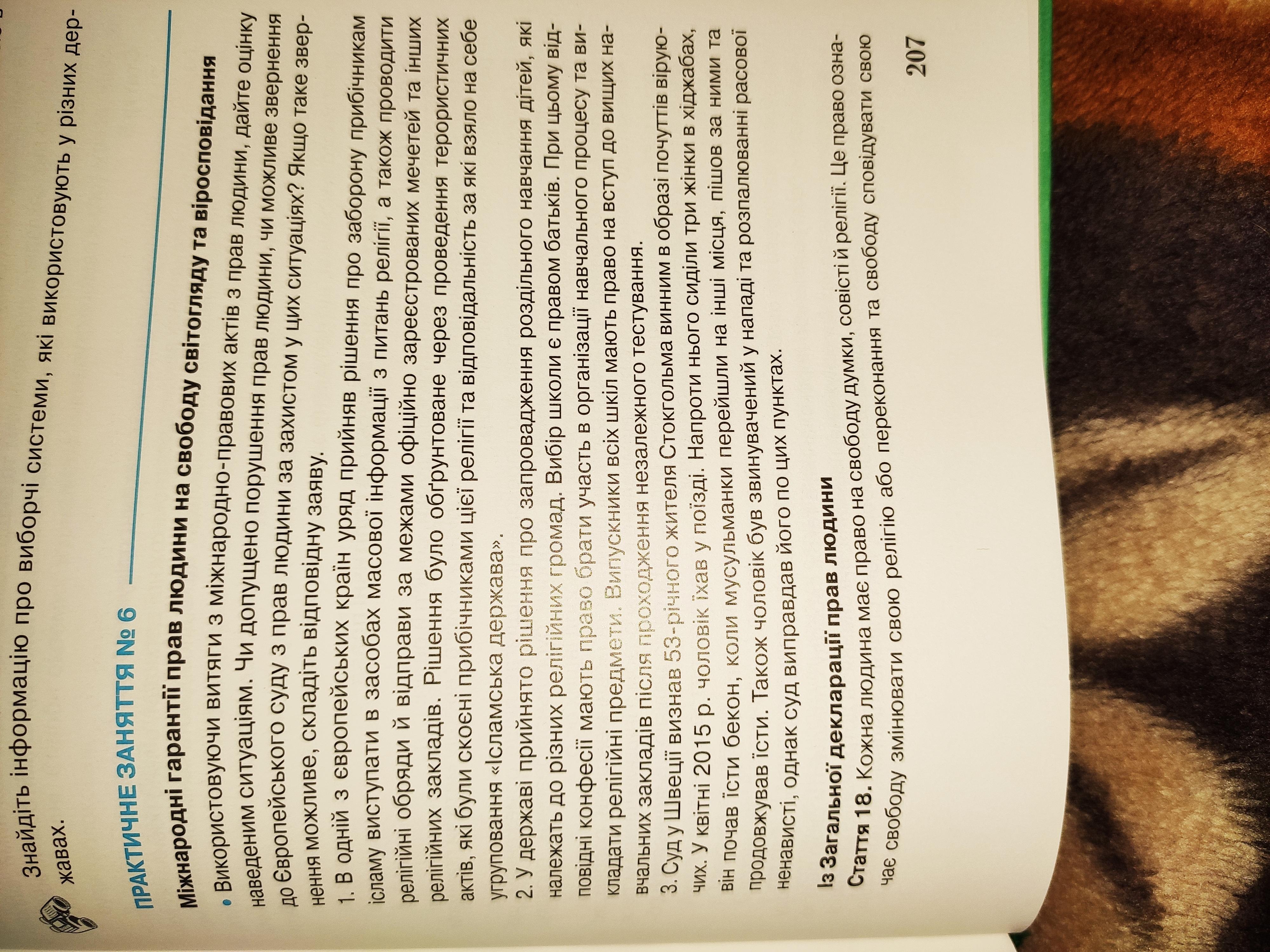 Знайдіть інформацію про виборчі системи, які використовують у різних державах.

ПРАКТИЧНЕ ЗАНЯТТЯ № 6

Міжнародні гарантії прав людини на свободу світогляду та віросповідання

• Використовуючи витяги з міжнародно-правових актів з прав людини, дайте оцінку наведеним ситуаціям. Чи допущено порушення прав людини, чи можливе звернення до Європейського суду з прав людини за захистом у цих ситуаціях? Якщо таке звернення можливе, складіть відповідну заяву.

1. В одній з європейських країн уряд прийняв рішення про заборону прибічникам ісламу виступати в засобах масової інформації з питань релігії, а також проводити релігійні обряди й відправи за межами офіційно зареєстрованих мечетей та інших релігійних закладів. Рішення було обґрунтоване через проведення терористичних актів, які були скоєні прибічниками цієї релігії та відповідальність за які взяло на себе угруповання «Ісламська держава».

2. У державі прийнято рішення про запровадження роздільного навчання дітей, які належать до різних релігійних громад. Вибір школи є правом батьків. При цьому відповідні конфесії мають право брати участь в організації навчального процесу та викладати релігійні предмети. Випускники всіх шкіл мають право на вступ до вищих навчальних закладів після проходження незалежного тестування.

3. Суд у Швеції визнав 53-річного жителя Стокгольма винним в образі почуттів віруючих. У квітні 2015 р. чоловік їхав у поїзді. Напроти нього сиділи три жінки в хіджабах, він почав їсти бекон, коли мусульманки перейшли на інші місця, пішов за ними та продовжував їсти. Також чоловік був звинувачений у нападі та розпалюванні расової ненависті, однак суд виправдав його по цих пунктах.

Із Загальної декларації прав людини

Стаття 18. Кожна людина має право на свободу думки, совісті й релігії. Це право означає свободу змінювати свою релігію або переконання та свободу сповідувати свою

207